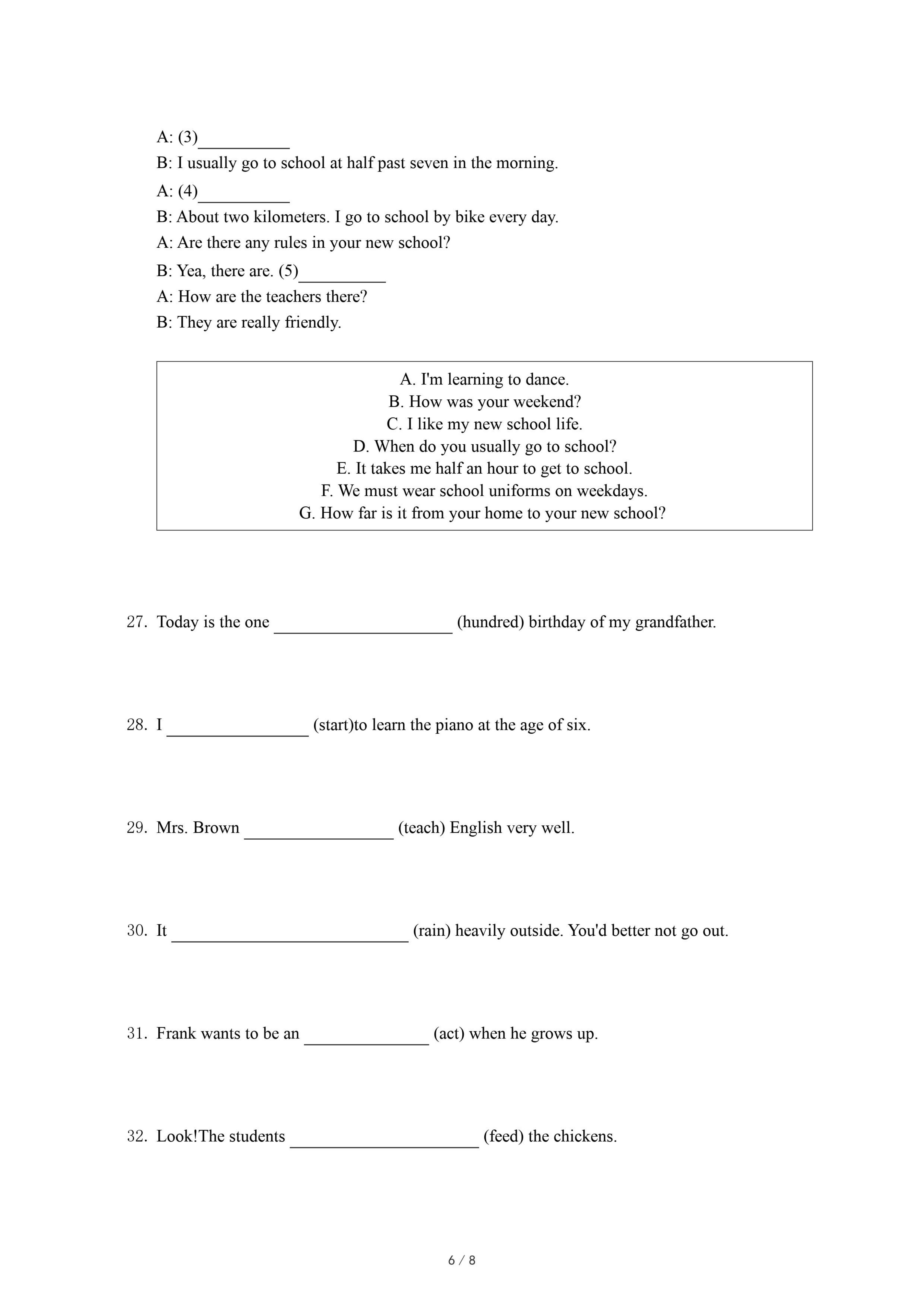 A: (3)__________

B: I usually go to school at half past seven in the morning.

A: (4)__________

B: About two kilometers. I go to school by bike every day.

A: Are there any rules in your new school?

B: Yea, there are. (5)__________

A: How are the teachers there?

B: They are really friendly.

A. I'm learning to dance.
B. How was your weekend?
C. I like my new school life.
D. When do you usually go to school?
E. It takes me half an hour to get to school.
F. We must wear school uniforms on weekdays.
G. How far is it from your home to your new school?

27. Today is the one ____________________ (hundred) birthday of my grandfather.

28. I ________________ (start)to learn the piano at the age of six.

29. Mrs. Brown _________________ (teach) English very well.

30. It ___________________________ (rain) heavily outside. You'd better not go out.

31. Frank wants to be an ______________ (act) when he grows up.

32. Look!The students _____________________ (feed) the chickens.

6 / 8